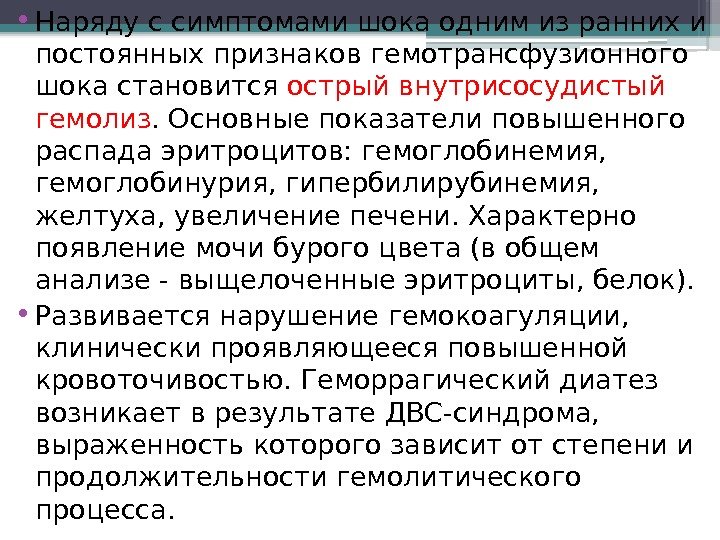 • Наряду с симптомами шока одним из ранних и постоянных признаков гемотрансфузионного шока становится острый внутрисосудистый гемолиз. Основные показатели повышенного распада эритроцитов: гемоглобинемия, гемоглобинурия, гипербилирубинемия, желтуха, увеличение печени. Характерно появление мочи бурого цвета (в общем анализе - выщелоченные эритроциты, белок).

• Развивается нарушение гемокоагуляции, клинически проявляющееся повышенной кровоточивостью. Геморрагический диатез возникает в результате ДВС-синдрома, выраженность которого зависит от степени и продолжительности гемолитического процесса.